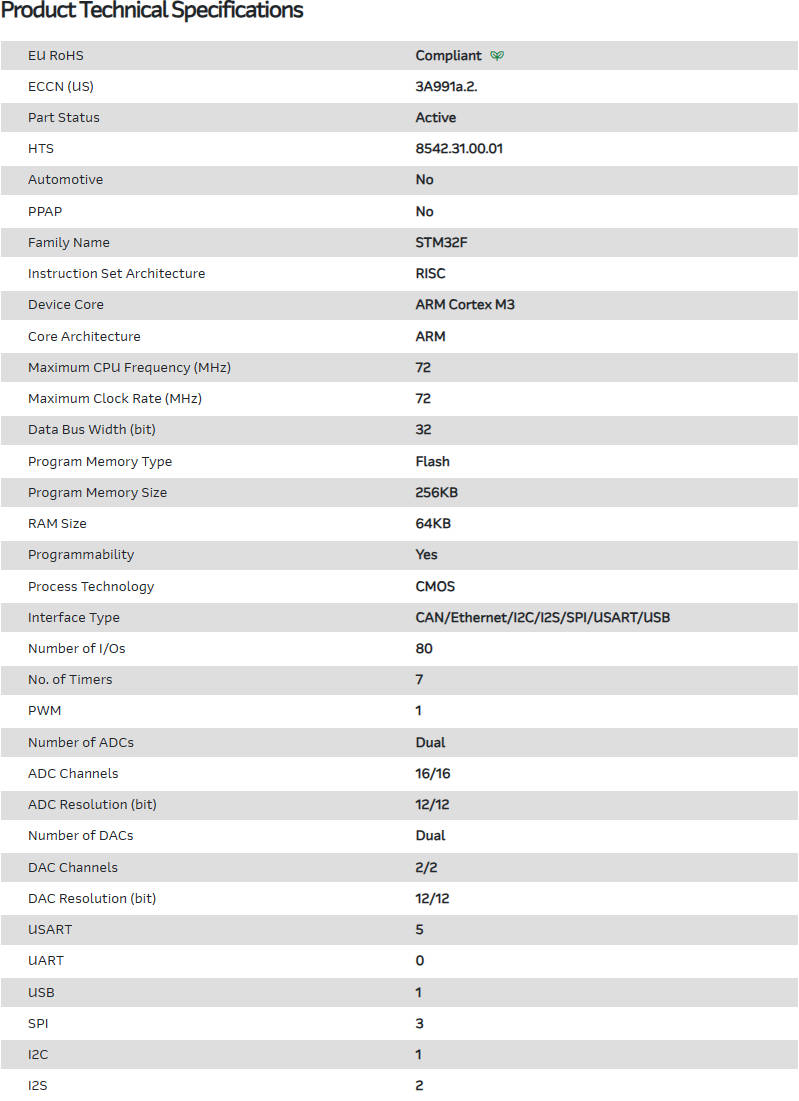 Product Technical Specifications

| | |
|---|---|
| EU RoHS | Compliant |
| ECCN (US) | 3A991a.2. |
| Part Status | Active |
| HTS | 8542.31.00.01 |
| Automotive | No |
| PPAP | No |
| Family Name | STM32F |
| Instruction Set Architecture | RISC |
| Device Core | ARM Cortex M3 |
| Core Architecture | ARM |
| Maximum CPU Frequency (MHz) | 72 |
| Maximum Clock Rate (MHz) | 72 |
| Data Bus Width (bit) | 32 |
| Program Memory Type | Flash |
| Program Memory Size | 256KB |
| RAM Size | 64KB |
| Programmability | Yes |
| Process Technology | CMOS |
| Interface Type | CAN/Ethernet/I2C/I2S/SPI/USART/USB |
| Number of I/Os | 80 |
| No. of Timers | 7 |
| PWM | 1 |
| Number of ADCs | Dual |
| ADC Channels | 16/16 |
| ADC Resolution (bit) | 12/12 |
| Number of DACs | Dual |
| DAC Channels | 2/2 |
| DAC Resolution (bit) | 12/12 |
| USART | 5 |
| UART | 0 |
| USB | 1 |
| SPI | 3 |
| I2C | 1 |
| I2S | 2 |